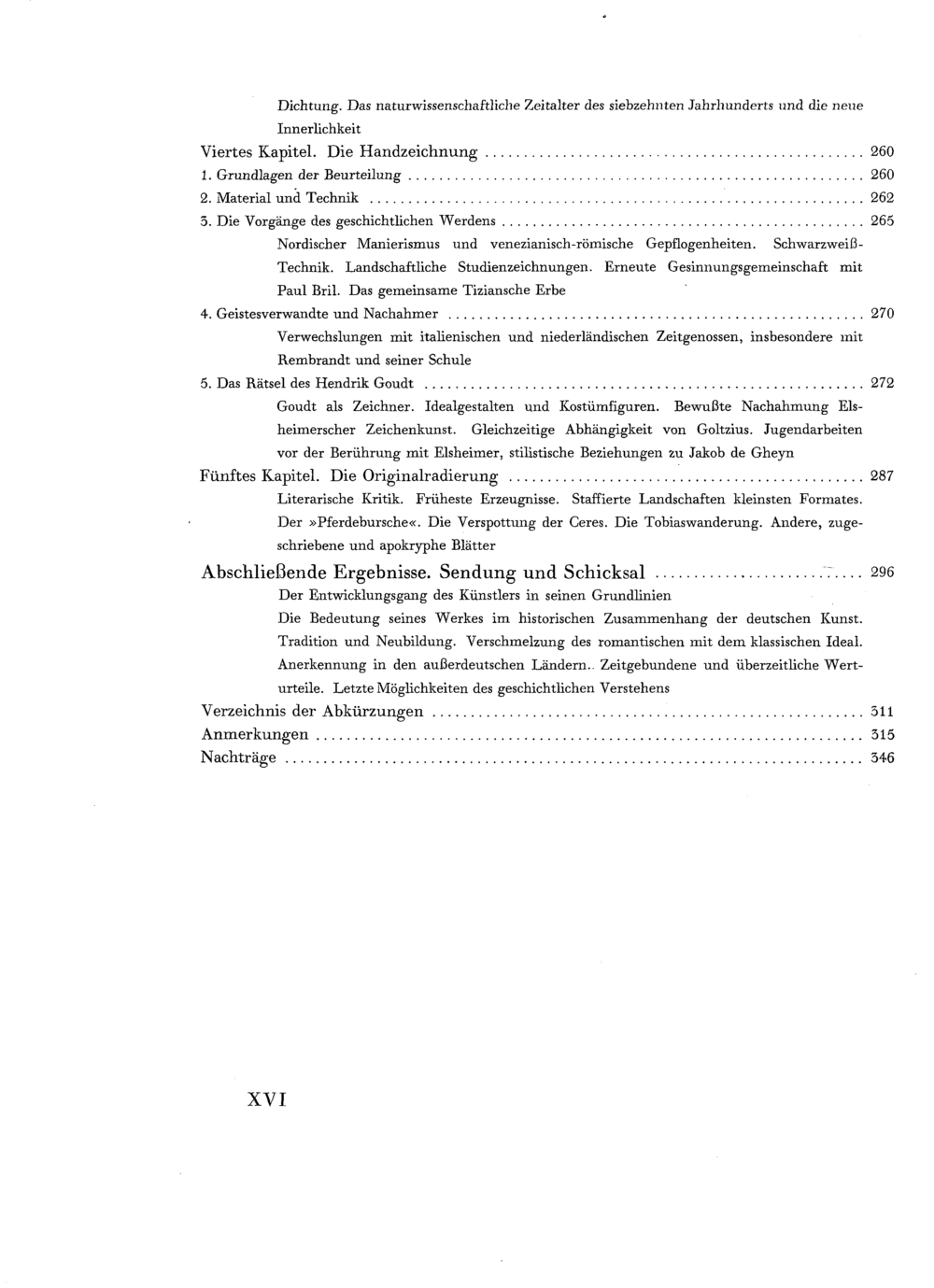 Dichtung. Das naturwissenschaftliche Zeitalter des siebzehnten Jahrhunderts und die neue Innerlichkeit

Viertes Kapitel. Die Handzeichnung 260
1. Grundlagen der Beurteilung 260
2. Material und Technik 262
3. Die Vorgänge des geschichtlichen Werdens 265
Nordischer Manierismus und venezianisch-römische Gepflogenheiten. Schwarzweiß-Technik. Landschaftliche Studienzeichnungen. Erneute Gesinnungsgemeinschaft mit Paul Bril. Das gemeinsame Tiziansche Erbe
4. Geistesverwandte und Nachahmer 270
Verwechslungen mit italienischen und niederländischen Zeitgenossen, insbesondere mit Rembrandt und seiner Schule
5. Das Rätsel des Hendrik Goudt 272
Goudt als Zeichner. Idealgestalten und Kostümfiguren. Bewußte Nachahmung Elsheimerscher Zeichenkunst. Gleichzeitige Abhängigkeit von Goltzius. Jugendarbeiten vor der Berührung mit Elsheimer, stilistische Beziehungen zu Jakob de Gheyn
Fünftes Kapitel. Die Originalradierung 287
Literarische Kritik. Früheste Erzeugnisse. Staffierte Landschaften kleinsten Formates. Der »Pferdebursche«. Die Verspottung der Ceres. Die Tobiaswanderung. Andere, zugeschriebene und apokryphe Blätter
Abschließende Ergebnisse. Sendung und Schicksal 296
Der Entwicklungsgang des Künstlers in seinen Grundlinien
Die Bedeutung seines Werkes im historischen Zusammenhang der deutschen Kunst. Tradition und Neubildung. Verschmelzung des romantischen mit dem klassischen Ideal. Anerkennung in den außerdeutschen Ländern. Zeitgebundene und überzeitliche Werturteile. Letzte Möglichkeiten des geschichtlichen Verstehens
Verzeichnis der Abkürzungen 311
Anmerkungen 315
Nachträge 346

XVI